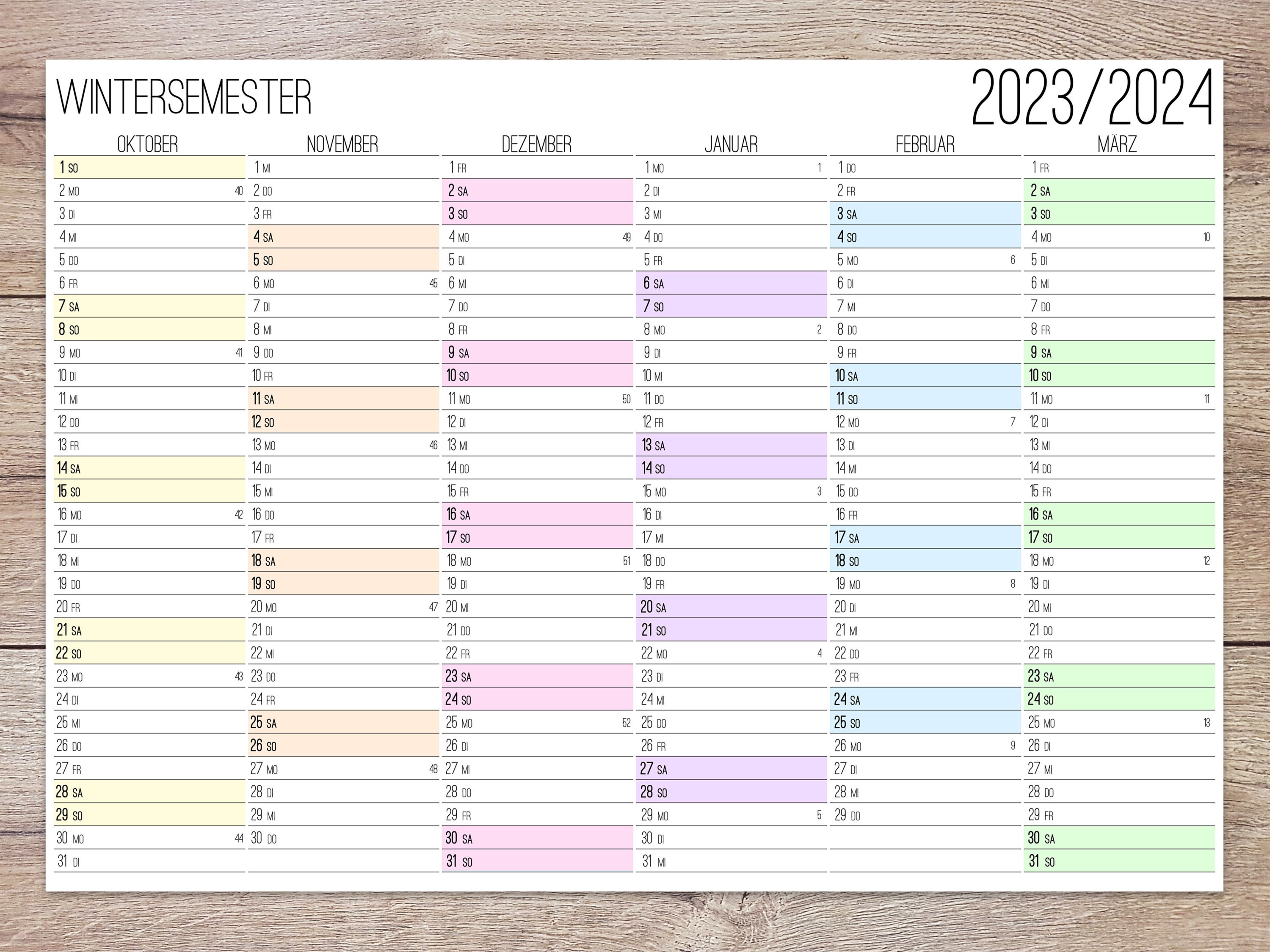 WINTERSEMESTER 2023/2024

| OKTOBER | NOVEMBER | DEZEMBER | JANUAR | FEBRUAR | MÄRZ |
|---|---|---|---|---|---|
| 1 SO | 1 MI | 1 FR | 1 MO 1 | 1 DO | 1 FR |
| 2 MO 40 | 2 DO | 2 SA | 2 DI | 2 FR | 2 SA |
| 3 DI | 3 FR | 3 SO | 3 MI | 3 SA | 3 SO |
| 4 MI | 4 SA | 4 MO 49 | 4 DO | 4 SO | 4 MO 10 |
| 5 DO | 5 SO | 5 DI | 5 FR | 5 MO 6 | 5 DI |
| 6 FR | 6 MO 45 | 6 MI | 6 SA | 6 DI | 6 MI |
| 7 SA | 7 DI | 7 DO | 7 SO | 7 MI | 7 DO |
| 8 SO | 8 MI | 8 FR | 8 MO 2 | 8 DO | 8 FR |
| 9 MO 41 | 9 DO | 9 SA | 9 DI | 9 FR | 9 SA |
| 10 DI | 10 FR | 10 SO | 10 MI | 10 SA | 10 SO |
| 11 MI | 11 SA | 11 MO 50 | 11 DO | 11 SO | 11 MO 11 |
| 12 DO | 12 SO | 12 DI | 12 FR | 12 MO 7 | 12 DI |
| 13 FR | 13 MO 46 | 13 MI | 13 SA | 13 DI | 13 MI |
| 14 SA | 14 DI | 14 DO | 14 SO | 14 MI | 14 DO |
| 15 SO | 15 MI | 15 FR | 15 MO 3 | 15 DO | 15 FR |
| 16 MO 42 | 16 DO | 16 SA | 16 DI | 16 FR | 16 SA |
| 17 DI | 17 FR | 17 SO | 17 MI | 17 SA | 17 SO |
| 18 MI | 18 SA | 18 MO 51 | 18 DO | 18 SO | 18 MO 12 |
| 19 DO | 19 SO | 19 DI | 19 FR | 19 MO 8 | 19 DI |
| 20 FR | 20 MO 47 | 20 MI | 20 SA | 20 DI | 20 MI |
| 21 SA | 21 DI | 21 DO | 21 SO | 21 MI | 21 DO |
| 22 SO | 22 MI | 22 FR | 22 MO 4 | 22 DO | 22 FR |
| 23 MO 43 | 23 DO | 23 SA | 23 DI | 23 FR | 23 SA |
| 24 DI | 24 FR | 24 SO | 24 MI | 24 SA | 24 SO |
| 25 MI | 25 SA | 25 MO 52 | 25 DO | 25 SO | 25 MO 13 |
| 26 DO | 26 SO | 26 DI | 26 FR | 26 MO 9 | 26 DI |
| 27 FR | 27 MO 48 | 27 MI | 27 SA | 27 DI | 27 MI |
| 28 SA | 28 DI | 28 DO | 28 SO | 28 MI | 28 DO |
| 29 SO | 29 MI | 29 FR | 29 MO 5 | 29 DO | 29 FR |
| 30 MO 44 | 30 DO | 30 SA | 30 DI | | 30 SA |
| 31 DI | | 31 SO | 31 MI | | 31 SO |